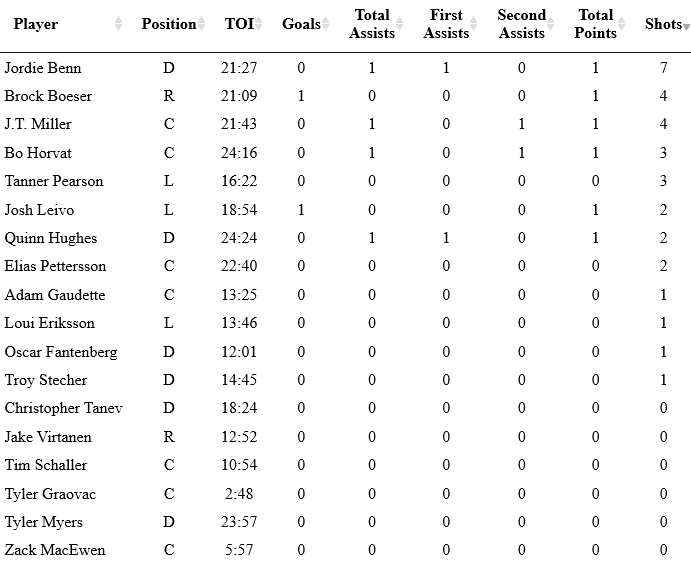 | Player | Position | TOI | Goals | Total Assists | First Assists | Second Assists | Total Points | Shots |
|---|---|---|---|---|---|---|---|---|
| Jordie Benn | D | 21:27 | 0 | 1 | 1 | 0 | 1 | 7 |
| Brock Boeser | R | 21:09 | 1 | 0 | 0 | 0 | 1 | 4 |
| J.T. Miller | C | 21:43 | 0 | 1 | 0 | 1 | 1 | 4 |
| Bo Horvat | C | 24:16 | 0 | 1 | 0 | 1 | 1 | 3 |
| Tanner Pearson | L | 16:22 | 0 | 0 | 0 | 0 | 0 | 3 |
| Josh Leivo | L | 18:54 | 1 | 0 | 0 | 0 | 1 | 2 |
| Quinn Hughes | D | 24:24 | 0 | 1 | 1 | 0 | 1 | 2 |
| Elias Pettersson | C | 22:40 | 0 | 0 | 0 | 0 | 0 | 2 |
| Adam Gaudette | C | 13:25 | 0 | 0 | 0 | 0 | 0 | 1 |
| Loui Eriksson | L | 13:46 | 0 | 0 | 0 | 0 | 0 | 1 |
| Oscar Fantenberg | D | 12:01 | 0 | 0 | 0 | 0 | 0 | 1 |
| Troy Stecher | D | 14:45 | 0 | 0 | 0 | 0 | 0 | 1 |
| Christopher Tanev | D | 18:24 | 0 | 0 | 0 | 0 | 0 | 0 |
| Jake Virtanen | R | 12:52 | 0 | 0 | 0 | 0 | 0 | 0 |
| Tim Schaller | C | 10:54 | 0 | 0 | 0 | 0 | 0 | 0 |
| Tyler Graovac | C | 2:48 | 0 | 0 | 0 | 0 | 0 | 0 |
| Tyler Myers | D | 23:57 | 0 | 0 | 0 | 0 | 0 | 0 |
| Zack MacEwen | C | 5:57 | 0 | 0 | 0 | 0 | 0 | 0 |